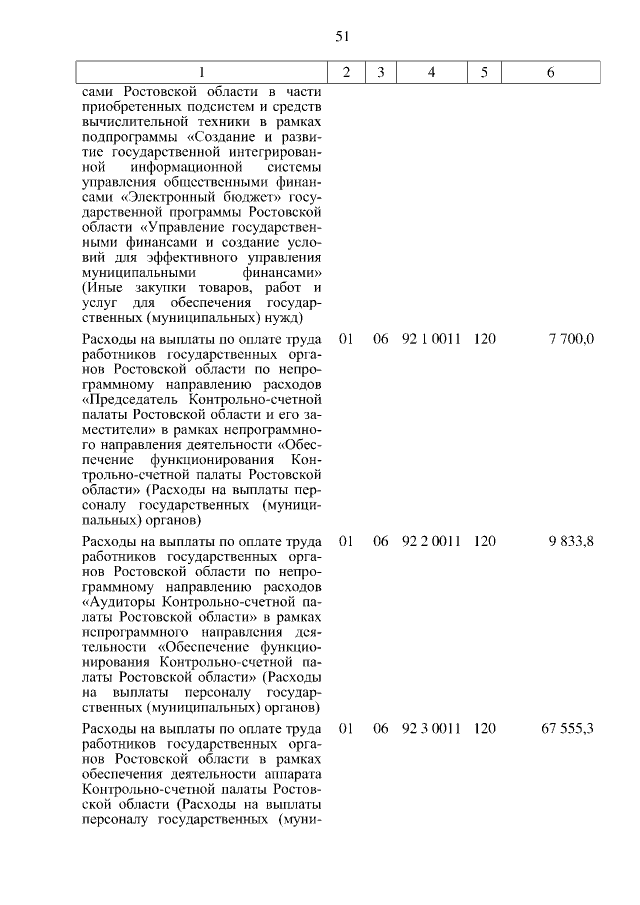 51

| 1 | 2 | 3 | 4 | 5 | 6 |
|---|---|---|---|---|---|
| сами Ростовской области в части приобретенных подсистем и средств вычислительной техники в рамках подпрограммы «Создание и развитие государственной интегрированной информационной системы управления общественными финансами «Электронный бюджет» государственной программы Ростовской области «Управление государственными финансами и создание условий для эффективного управления муниципальными финансами» (Иные закупки товаров, работ и услуг для обеспечения государственных (муниципальных) нужд) | | | | | |
| Расходы на выплаты по оплате труда работников государственных органов Ростовской области по непрограммному направлению расходов «Председатель Контрольно-счетной палаты Ростовской области и его заместители» в рамках непрограммного направления деятельности «Обеспечение функционирования Контрольно-счетной палаты Ростовской области» (Расходы на выплаты персоналу государственных (муниципальных) органов) | 01 | 06 | 92 1 0011 | 120 | 7 700,0 |
| Расходы на выплаты по оплате труда работников государственных органов Ростовской области по непрограммному направлению расходов «Аудиторы Контрольно-счетной палаты Ростовской области» в рамках непрограммного направления деятельности «Обеспечение функционирования Контрольно-счетной палаты Ростовской области» (Расходы на выплаты персоналу государственных (муниципальных) органов) | 01 | 06 | 92 2 0011 | 120 | 9 833,8 |
| Расходы на выплаты по оплате труда работников государственных органов Ростовской области в рамках обеспечения деятельности аппарата Контрольно-счетной палаты Ростовской области (Расходы на выплаты персоналу государственных (муни- | 01 | 06 | 92 3 0011 | 120 | 67 555,3 |